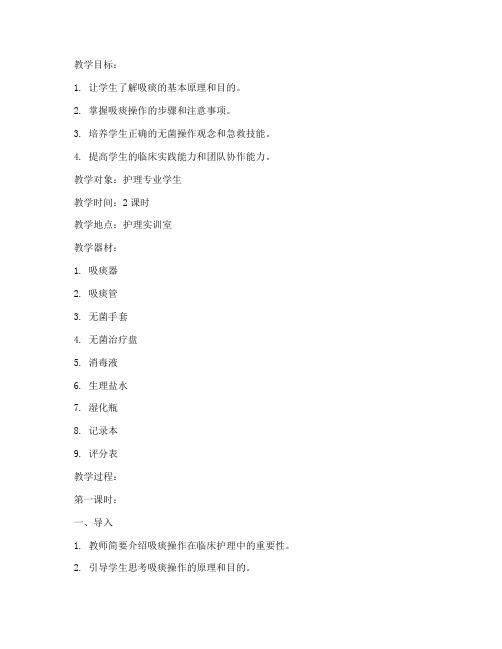 教学目标：

1. 让学生了解吸痰的基本原理和目的。

2. 掌握吸痰操作的步骤和注意事项。

3. 培养学生正确的无菌操作观念和急救技能。

4. 提高学生的临床实践能力和团队协作能力。

教学对象：护理专业学生

教学时间：2 课时

教学地点：护理实训室

教学器材：

1. 吸痰器

2. 吸痰管

3. 无菌手套

4. 无菌治疗盘

5. 消毒液

6. 生理盐水

7. 湿化瓶

8. 记录本

9. 评分表

教学过程：

第一课时：

一、导入

1. 教师简要介绍吸痰操作在临床护理中的重要性。

2. 引导学生思考吸痰操作的原理和目的。